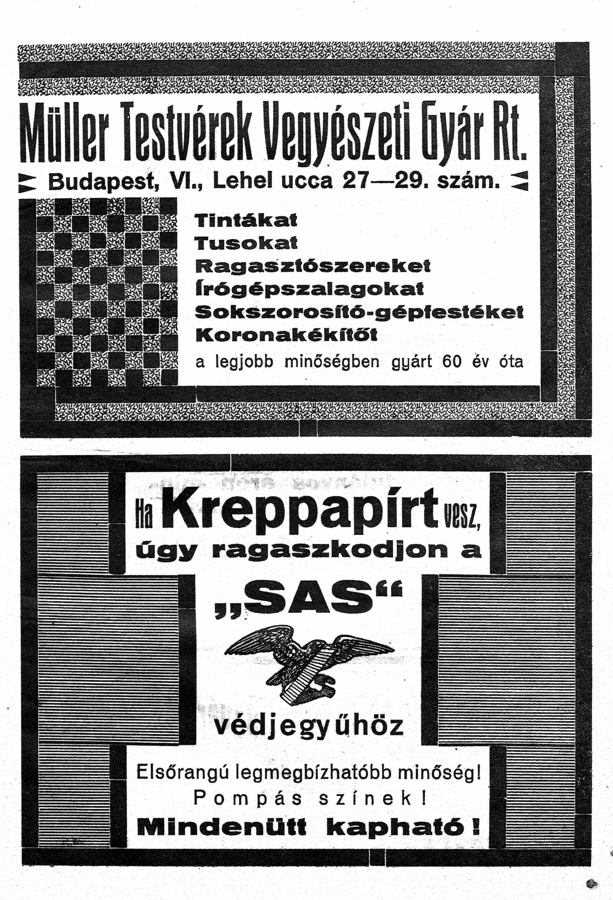 Müller Testvérek Vegyészeti Gyár Rt.

Budapest, VI., Lehel ucca 27—29. szám.

Tintákat
Tusokat
Ragasztószereket
Írógépszalagokat
Sokszorosító-gépfestéket
Koronakékítőt
a legjobb minőségben gyárt 60 év óta

Ha Kreppapírt vesz,
úgy ragaszkodjon a
„SAS“
védjegyűhöz

Elsőrangú legmegbízhatóbb minőség!
Pompás színek!
Mindenütt kapható!